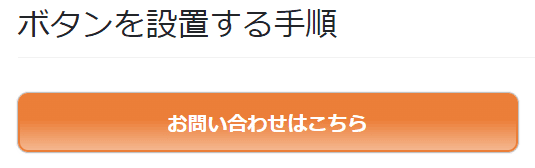 ボタンを設置する手順

お問い合わせはこちら